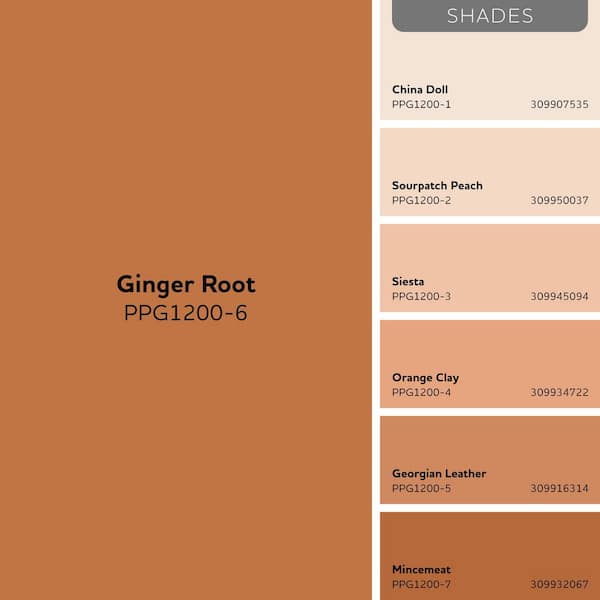 Ginger Root
PPG1200-6

SHADES

China Doll
PPG1200-1 309907535

Sourpatch Peach
PPG1200-2 309950037

Siesta
PPG1200-3 309945094

Orange Clay
PPG1200-4 309934722

Georgian Leather
PPG1200-5 309916314

Mincemeat
PPG1200-7 309932067